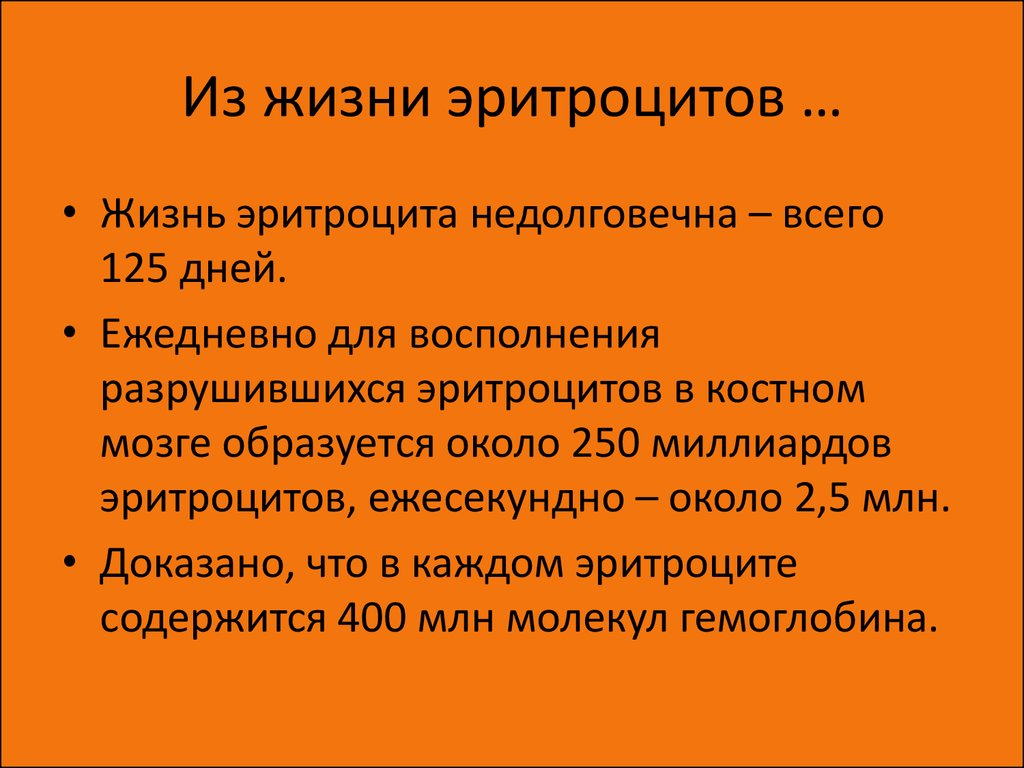 Из жизни эритроцитов …

• Жизнь эритроцита недолговечна – всего 125 дней.

• Ежедневно для восполнения разрушившихся эритроцитов в костном мозге образуется около 250 миллиардов эритроцитов, ежесекундно – около 2,5 млн.

• Доказано, что в каждом эритроците содержится 400 млн молекул гемоглобина.